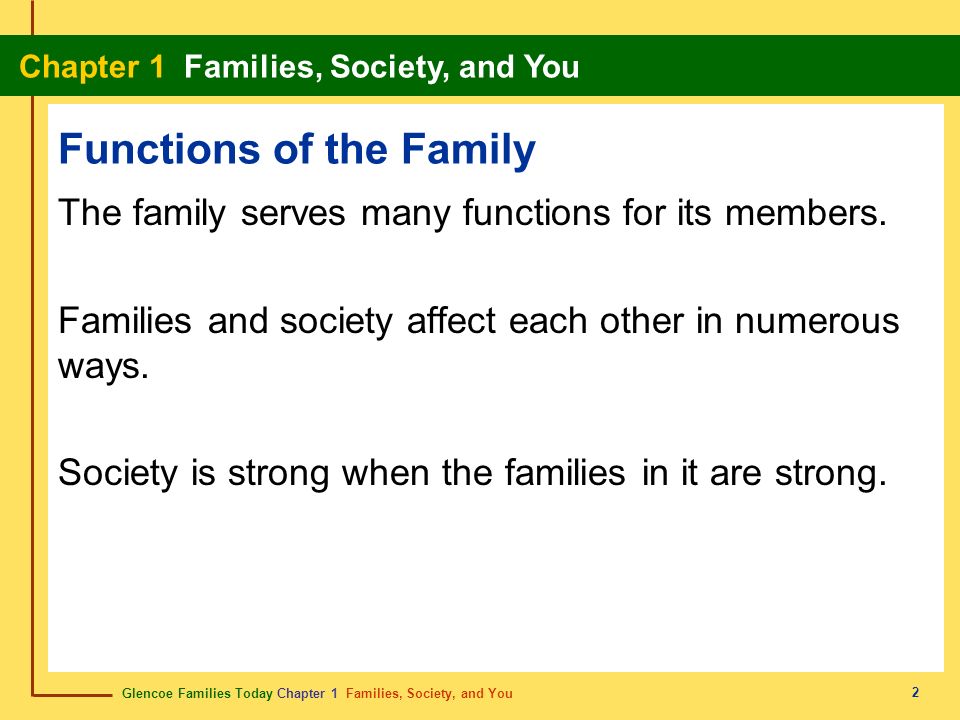 Chapter 1 Families, Society, and You

Functions of the Family

The family serves many functions for its members.

Families and society affect each other in numerous ways.

Society is strong when the families in it are strong.

Glencoe Families Today Chapter 1 Families, Society, and You

2